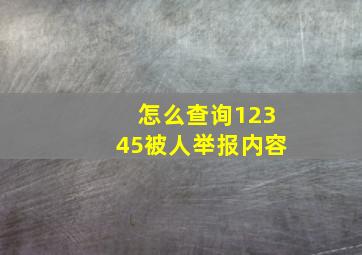 怎么查询12345被人举报内容